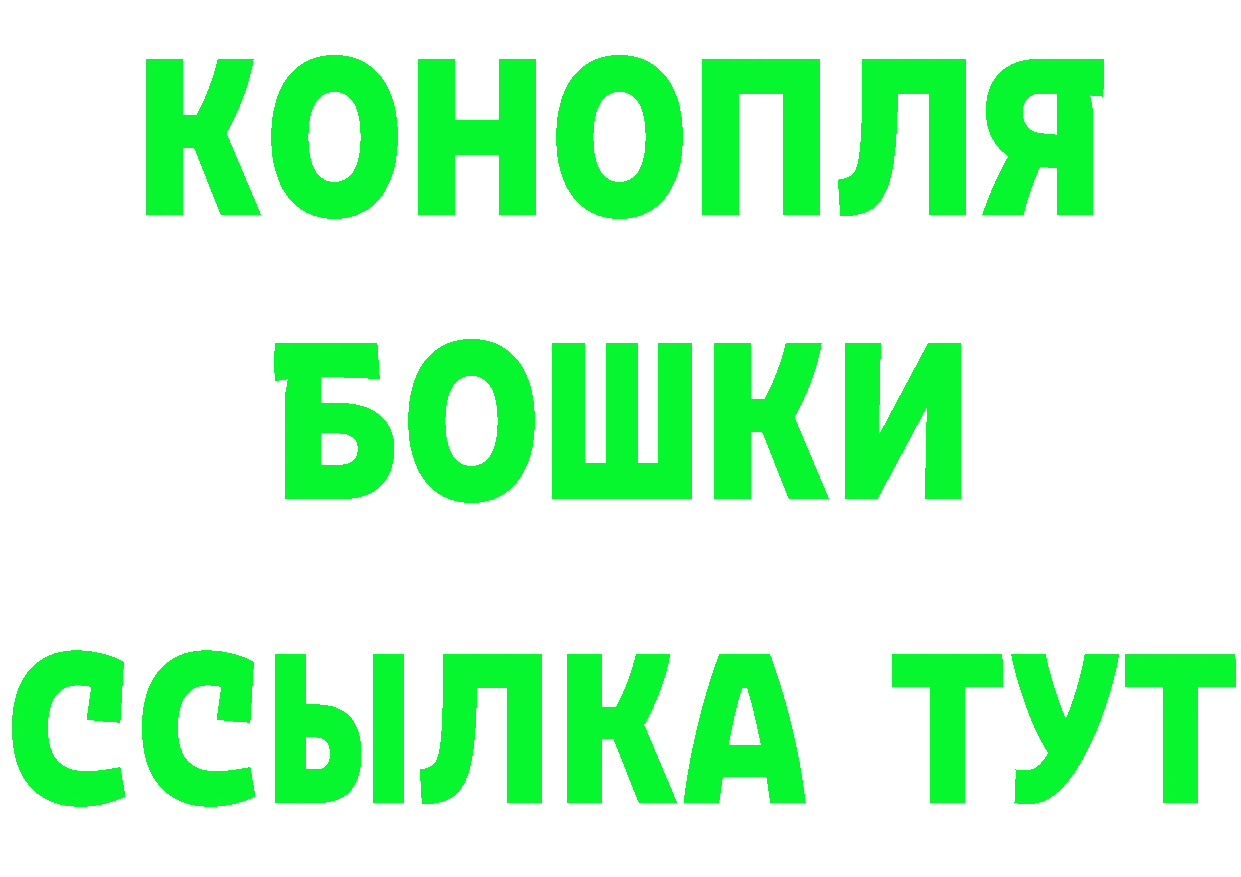 КОНОПЛЯ

БОШКИ

ССЫЛКА ТУТ